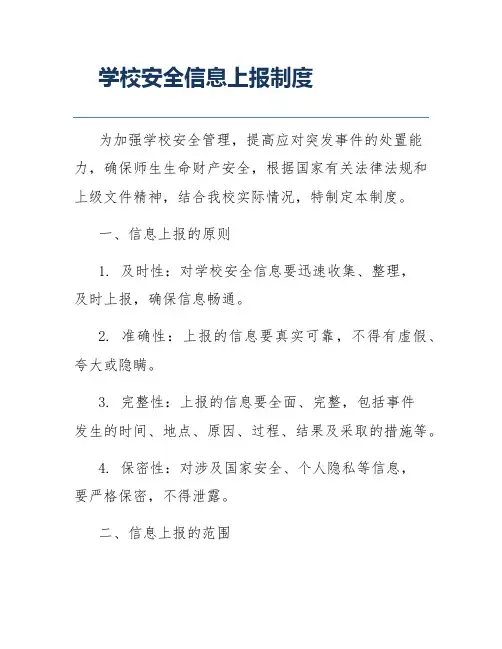 学校安全信息上报制度

为加强学校安全管理，提高应对突发事件的处置能力，确保师生生命财产安全，根据国家有关法律法规和上级文件精神，结合我校实际情况，特制定本制度。

一、信息上报的原则

1. 及时性：对学校安全信息要迅速收集、整理，及时上报，确保信息畅通。

2. 准确性：上报的信息要真实可靠，不得有虚假、夸大或隐瞒。

3. 完整性：上报的信息要全面、完整，包括事件发生的时间、地点、原因、过程、结果及采取的措施等。

4. 保密性：对涉及国家安全、个人隐私等信息，要严格保密，不得泄露。

二、信息上报的范围